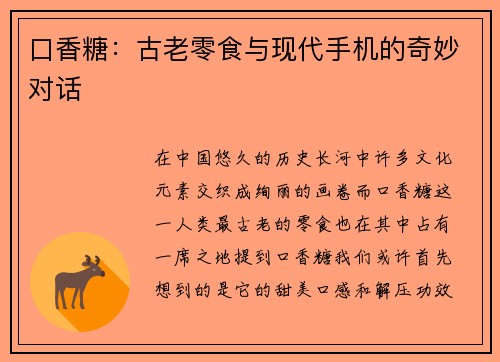 口香糖：古老零食与现代手机的奇妙对话

在中国悠久的历史长河中许多文化元素交织成绚丽的画卷而口香糖这一人类最古老的零食也在其中占有一席之地提到口香糖我们或许首先想到的是它的甜美口感和解压功效